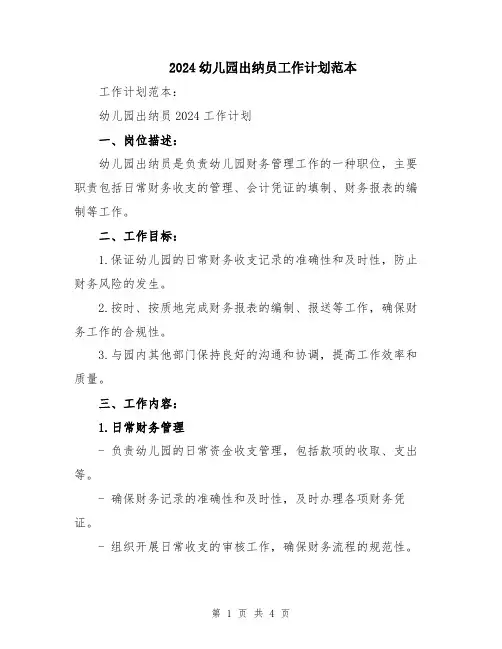 2024 幼儿园出纳员工作计划范本

工作计划范本：

幼儿园出纳员 2024 工作计划

一、岗位描述：

幼儿园出纳员是负责幼儿园财务管理工作的一种职位，主要职责包括日常财务收支的管理、会计凭证的填制、财务报表的编制等工作。

二、工作目标：

1.保证幼儿园的日常财务收支记录的准确性和及时性，防止财务风险的发生。

2.按时、按质地完成财务报表的编制、报送等工作，确保财务工作的合规性。

3.与园内其他部门保持良好的沟通和协调，提高工作效率和质量。

三、工作内容：

1.日常财务管理

- 负责幼儿园的日常资金收支管理，包括款项的收取、支出等。

- 确保财务记录的准确性和及时性，及时办理各项财务凭证。

- 组织开展日常收支的审核工作，确保财务流程的规范性。

第 1 页 共 4 页